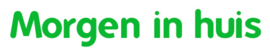 Morgen in huis